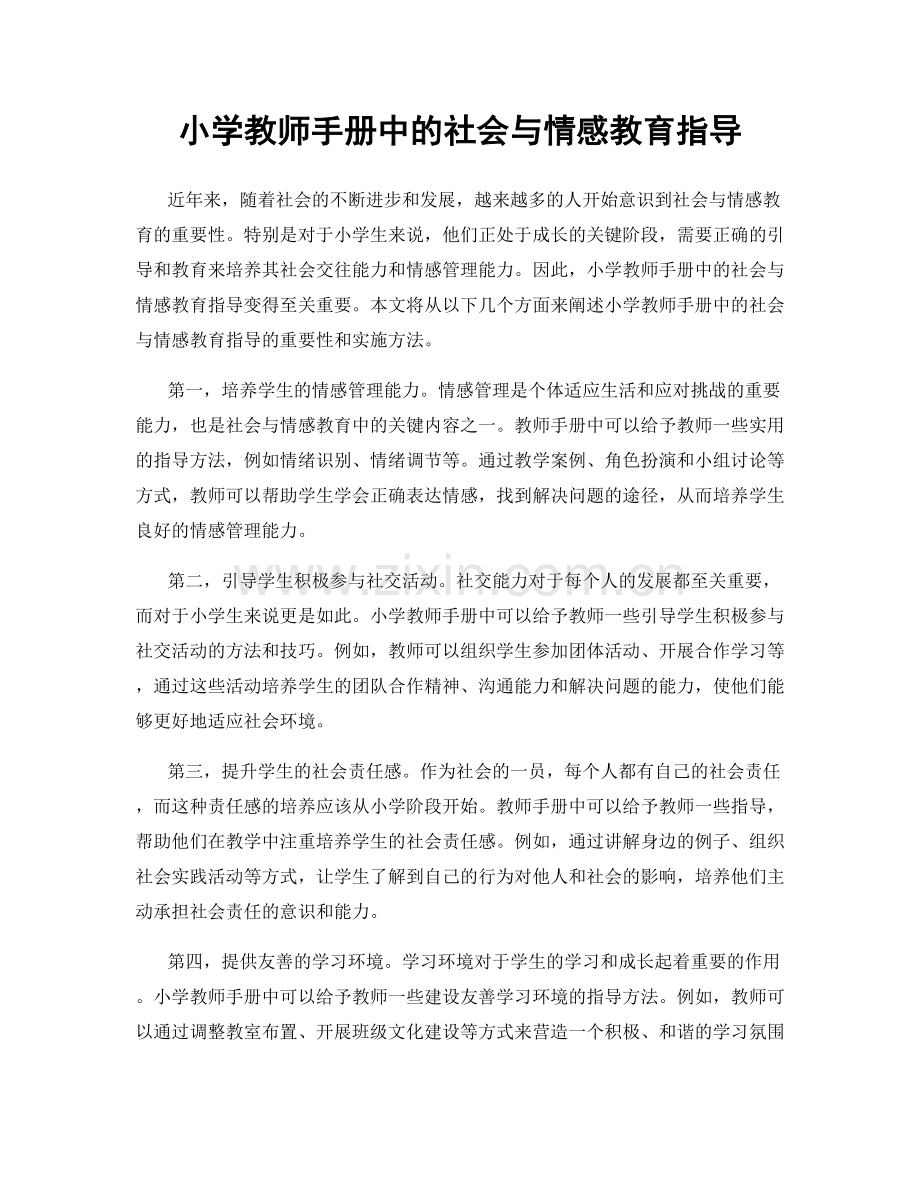 小学教师手册中的社会与情感教育指导

近年来，随着社会的不断进步和发展，越来越多的人开始意识到社会与情感教育的重要性。特别是对于小学生来说，他们正处于成长的关键阶段，需要正确的引导和教育来培养其社会交往能力和情感管理能力。因此，小学教师手册中的社会与情感教育指导变得至关重要。本文将从以下几个方面来阐述小学教师手册中的社会与情感教育指导的重要性和实施方法。

第一，培养学生的情感管理能力。情感管理是个体适应生活和应对挑战的重要能力，也是社会与情感教育中的关键内容之一。教师手册中可以给予教师一些实用的指导方法，例如情绪识别、情绪调节等。通过教学案例、角色扮演和小组讨论等方式，教师可以帮助学生学会正确表达情感，找到解决问题的途径，从而培养学生良好的情感管理能力。

www.zixin.com.cn

第二，引导学生积极参与社交活动。社交能力对于每个人的发展都至关重要，而对于小学生来说更是如此。小学教师手册中可以给予教师一些引导学生积极参与社交活动的方法和技巧。例如，教师可以组织学生参加团体活动、开展合作学习等，通过这些活动培养学生的团队合作精神、沟通能力和解决问题的能力，使他们能够更好地适应社会环境。

第三，提升学生的社会责任感。作为社会的一员，每个人都有自己的社会责任，而这种责任感的培养应该从小学阶段开始。教师手册中可以给予教师一些指导，帮助他们在教学中注重培养学生的社会责任感。例如，通过讲解身边的例子、组织社会实践活动等方式，让学生了解到自己的行为对他人和社会的影响，培养他们主动承担社会责任的意识和能力。

第四，提供友善的学习环境。学习环境对于学生的学习和成长起着重要的作用。小学教师手册中可以给予教师一些建设友善学习环境的指导方法。例如，教师可以通过调整教室布置、开展班级文化建设等方式来营造一个积极、和谐的学习氛围